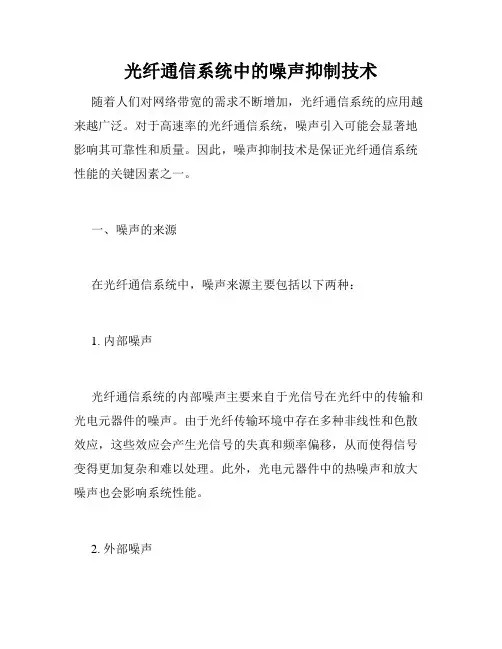 光纤通信系统中的噪声抑制技术

随着人们对网络带宽的需求不断增加，光纤通信系统的应用越来越广泛。对于高速率的光纤通信系统，噪声引入可能会显著地影响其可靠性和质量。因此，噪声抑制技术是保证光纤通信系统性能的关键因素之一。

一、噪声的来源

在光纤通信系统中，噪声来源主要包括以下两种：

1. 内部噪声

光纤通信系统的内部噪声主要来自于光信号在光纤中的传输和光电元器件的噪声。由于光纤传输环境中存在多种非线性和色散效应，这些效应会产生光信号的失真和频率偏移，从而使得信号变得更加复杂和难以处理。此外，光电元器件中的热噪声和放大噪声也会影响系统性能。

2. 外部噪声